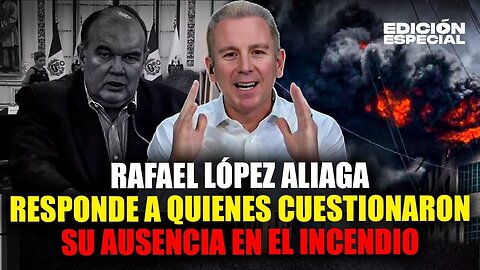 EDICIÓN ESPECIAL

RAFAEL LÓPEZ ALIAGA
RESPONDE A QUIENES CUESTIONARON
SU AUSENCIA EN EL INCENDIO